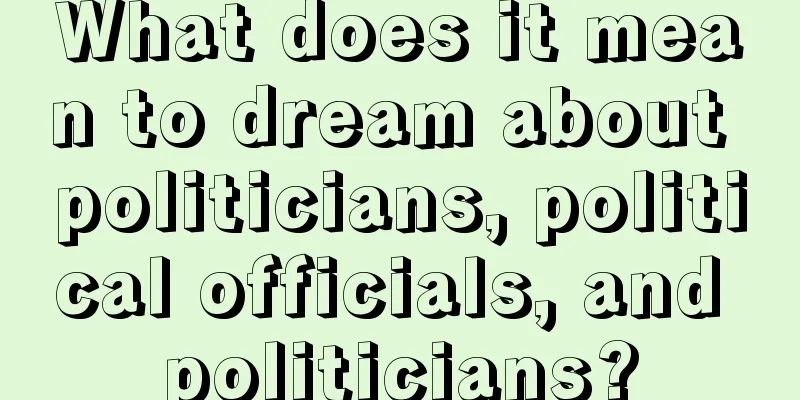 What does it mean to dream about politicians, political officials, and politicians?